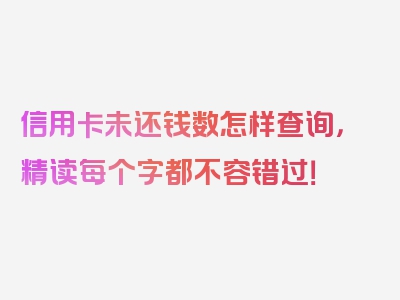 信用卡未还钱数怎样查询，精读每个字都不容错过！